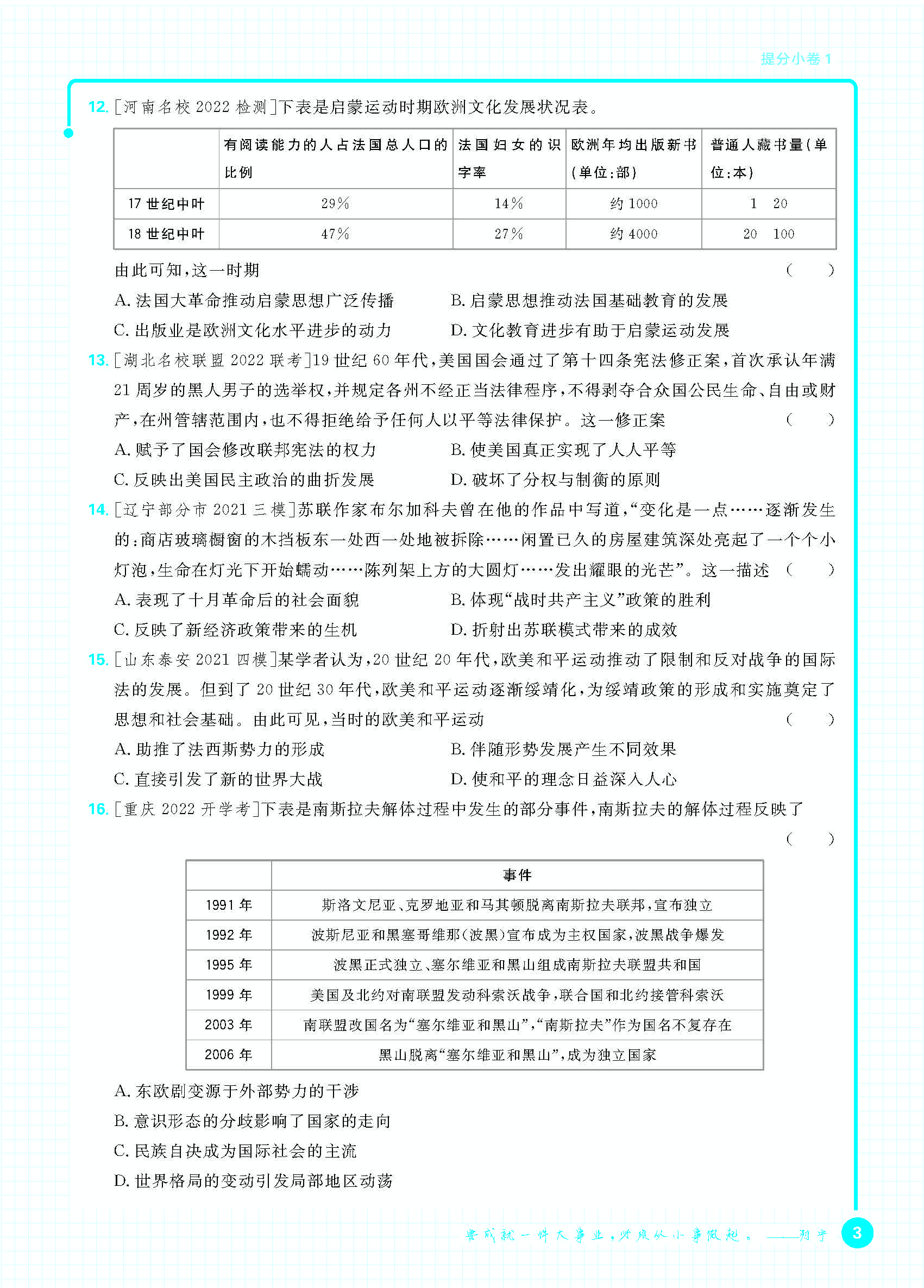 提分小卷 1

12. [河南名校 2022 检测]下表是启蒙运动时期欧洲文化发展状况表。

| | 有阅读能力的人占法国总人口的比例 | 法国妇女的识字率 | 欧洲年均出版新书(单位:部) | 普通人藏书量(单位:本) |
|---|---|---|---|---|
| 17 世纪中叶 | 29% | 14% | 约 1000 | 1 20 |
| 18 世纪中叶 | 47% | 27% | 约 4000 | 20 100 |

由此可知,这一时期 ( )
A. 法国大革命推动启蒙思想广泛传播
B. 启蒙思想推动法国基础教育的发展
C. 出版业是欧洲文化水平进步的动力
D. 文化教育进步有助于启蒙运动发展

13. [湖北名校联盟 2022 联考]19 世纪 60 年代,美国国会通过了第十四条宪法修正案,首次承认年满 21 周岁的黑人男子的选举权,并规定各州不经正当法律程序,不得剥夺合众国公民生命、自由或财产,在州管辖范围内,也不得拒绝给予任何人以平等法律保护。这一修正案 ( )
A. 赋予了国会修改联邦宪法的权力
B. 使美国真正实现了人人平等
C. 反映出美国民主政治的曲折发展
D. 破坏了分权与制衡的原则

14. [辽宁部分市 2021 三模]苏联作家布尔加科夫曾在他的作品中写道,“变化是一点……逐渐发生的:商店玻璃橱窗的木挡板东一处西一处地被拆除……闲置已久的房屋建筑深处亮起了一个个小灯泡,生命在灯光下开始蠕动……陈列架上方的大圆灯……发出耀眼的光芒”。这一描述 ( )
A. 表现了十月革命后的社会面貌
B. 体现“战时共产主义”政策的胜利
C. 反映了新经济政策带来的生机
D. 折射出苏联模式带来的成效

15. [山东泰安 2021 四模]某学者认为,20 世纪 20 年代,欧美和平运动推动了限制和反对战争的国际法的发展。但到了 20 世纪 30 年代,欧美和平运动逐渐绥靖化,为绥靖政策的形成和实施奠定了思想和社会基础。由此可见,当时的欧美和平运动 ( )
A. 助推了法西斯势力的形成
B. 伴随形势发展产生不同效果
C. 直接引发了新的世界大战
D. 使和平的理念日益深入人心

16. [重庆 2022 开学考]下表是南斯拉夫解体过程中发生的部分事件,南斯拉夫的解体过程反映了 ( )

| | 事件 |
|---|---|
| 1991 年 | 斯洛文尼亚、克罗地亚和马其顿脱离南斯拉夫联邦,宣布独立 |
| 1992 年 | 波斯尼亚和黑塞哥维那(波黑)宣布成为主权国家,波黑战争爆发 |
| 1995 年 | 波黑正式独立、塞尔维亚和黑山组成南斯拉夫联盟共和国 |
| 1999 年 | 美国及北约对南联盟发动科索沃战争,联合国和北约接管科索沃 |
| 2003 年 | 南联盟改国名为“塞尔维亚和黑山”,“南斯拉夫”作为国名不复存在 |
| 2006 年 | 黑山脱离“塞尔维亚和黑山”,成为独立国家 |

A. 东欧剧变源于外部势力的干涉
B. 意识形态的分歧影响了国家的走向
C. 民族自决成为国际社会的主流
D. 世界格局的变动引发局部地区动荡

要成就一件大事业,必须从小事做起。——列宁
3